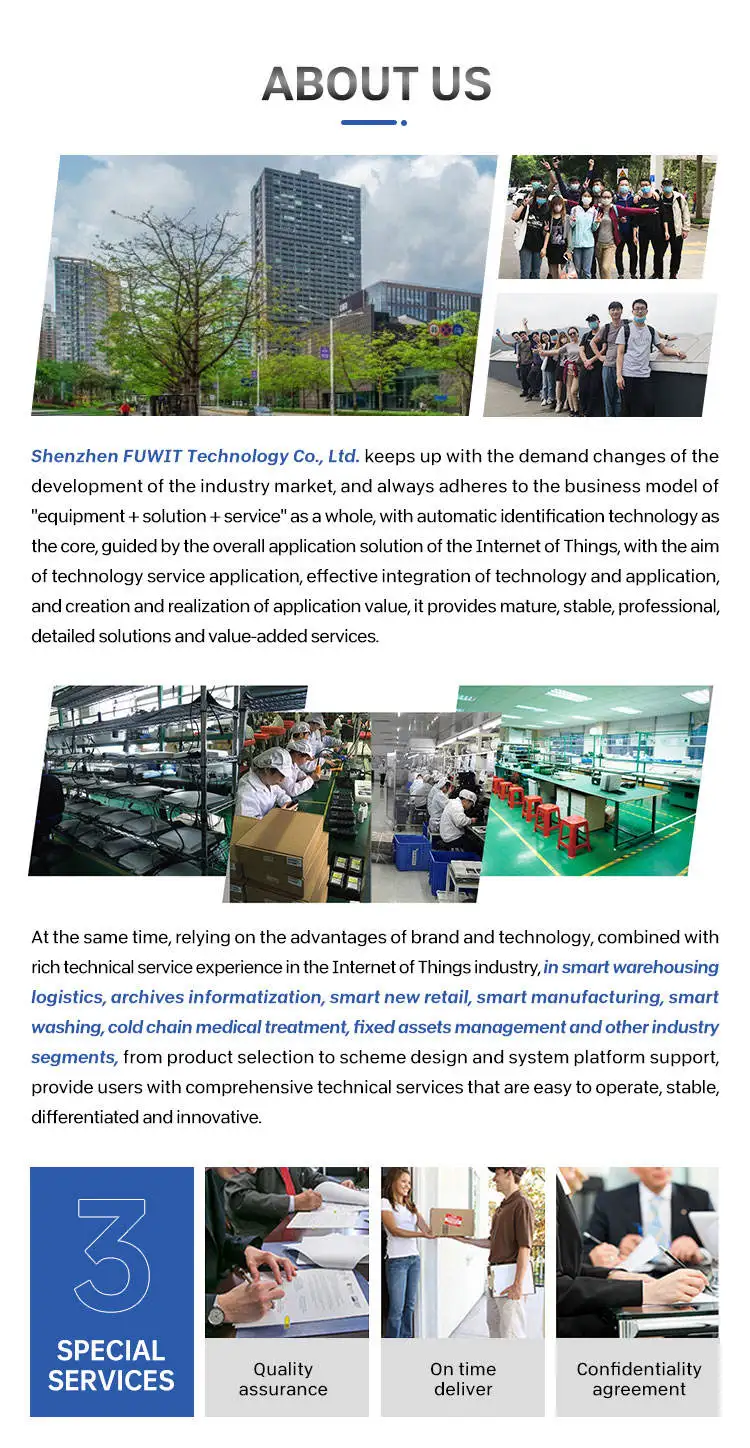 ABOUT US

Shenzhen FUWIT Technology Co., Ltd. keeps up with the demand changes of the development of the industry market, and always adheres to the business model of "equipment + solution + service" as a whole, with automatic identification technology as the core, guided by the overall application solution of the Internet of Things, with the aim of technology service application, effective integration of technology and application, and creation and realization of application value, it provides mature, stable, professional, detailed solutions and value-added services.

At the same time, relying on the advantages of brand and technology, combined with rich technical service experience in the Internet of Things industry, in smart warehousing logistics, archives informatization, smart new retail, smart manufacturing, smart washing, cold chain medical treatment, fixed assets management and other industry segments, from product selection to scheme design and system platform support, provide users with comprehensive technical services that are easy to operate, stable, differentiated and innovative.

3
SPECIAL SERVICES

Quality assurance

On time deliver

Confidentiality agreement